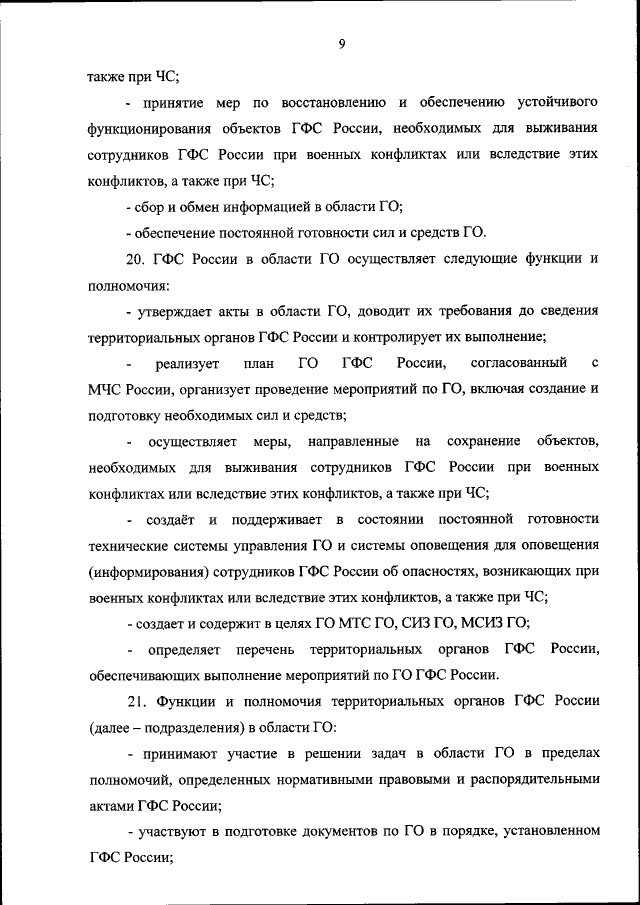 9

также при ЧС;

- принятие мер по восстановлению и обеспечению устойчивого функционирования объектов ГФС России, необходимых для выживания сотрудников ГФС России при военных конфликтах или вследствие этих конфликтов, а также при ЧС;

- сбор и обмен информацией в области ГО;

- обеспечение постоянной готовности сил и средств ГО.

20. ГФС России в области ГО осуществляет следующие функции и полномочия:

- утверждает акты в области ГО, доводит их требования до сведения территориальных органов ГФС России и контролирует их выполнение;

- реализует план ГО ГФС России, согласованный с МЧС России, организует проведение мероприятий по ГО, включая создание и подготовку необходимых сил и средств;

- осуществляет меры, направленные на сохранение объектов, необходимых для выживания сотрудников ГФС России при военных конфликтах или вследствие этих конфликтов, а также при ЧС;

- создаёт и поддерживает в состоянии постоянной готовности технические системы управления ГО и системы оповещения для оповещения (информирования) сотрудников ГФС России об опасностях, возникающих при военных конфликтах или вследствие этих конфликтов, а также при ЧС;

- создает и содержит в целях ГО МТС ГО, СИЗ ГО, МСИЗ ГО;

- определяет перечень территориальных органов ГФС России, обеспечивающих выполнение мероприятий по ГО ГФС России.

21. Функции и полномочия территориальных органов ГФС России (далее – подразделения) в области ГО:

- принимают участие в решении задач в области ГО в пределах полномочий, определенных нормативными правовыми и распорядительными актами ГФС России;

- участвуют в подготовке документов по ГО в порядке, установленном ГФС России;